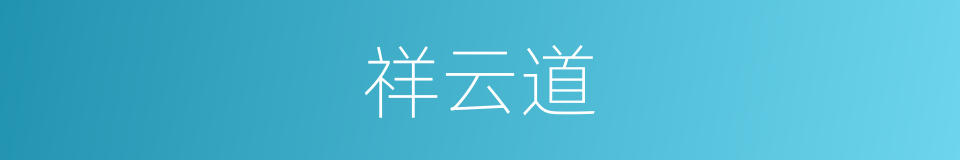 祥云道